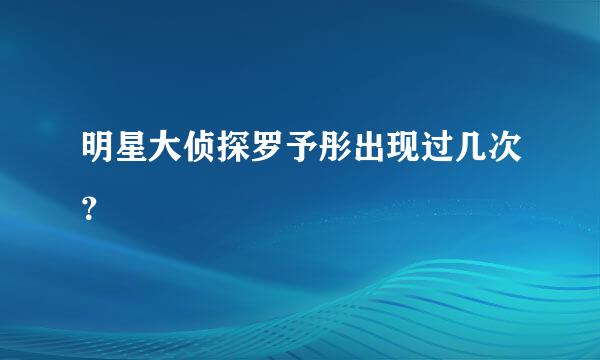 明星大侦探罗予彤出现过几次?